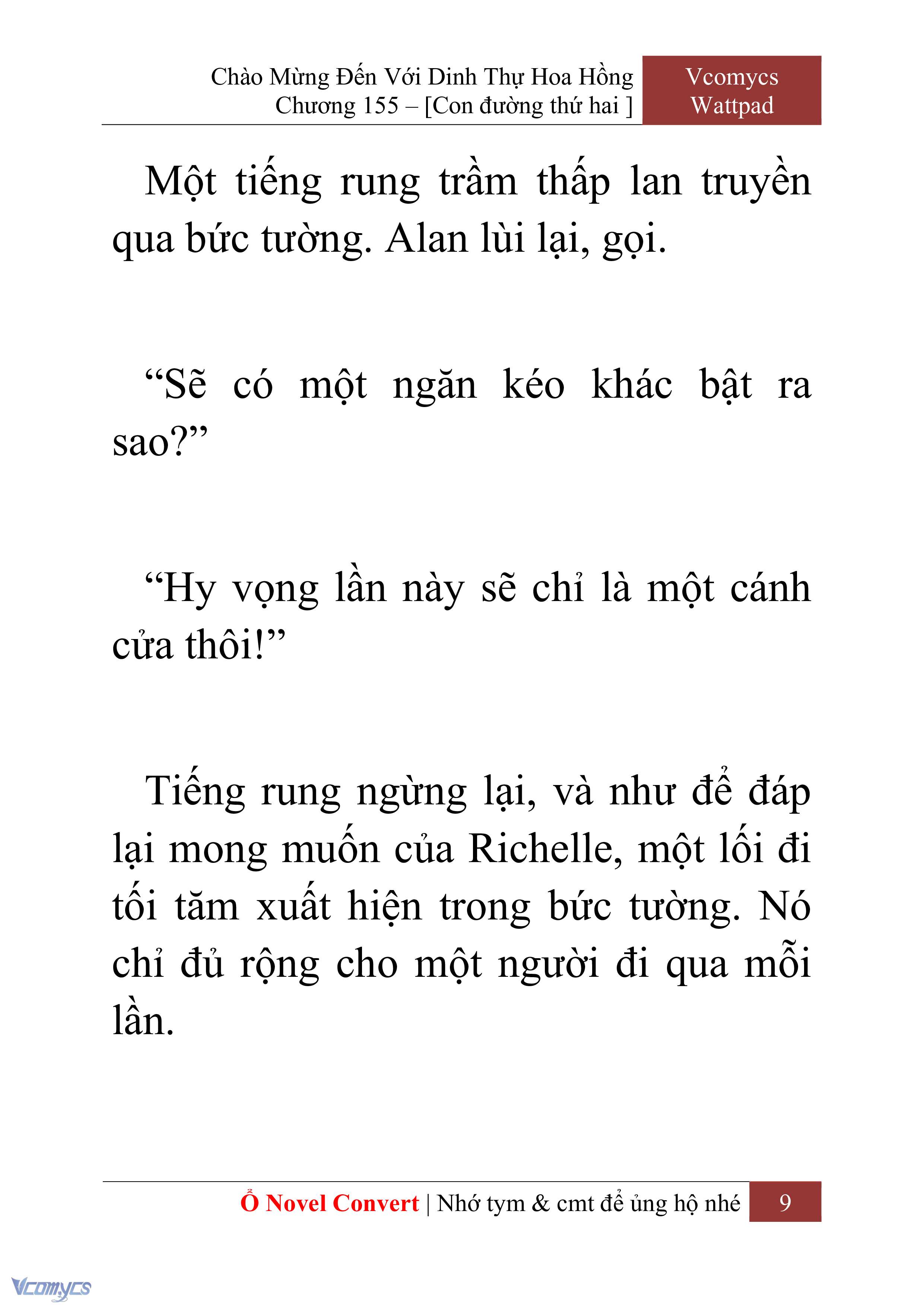 Chào Mừng Đến Với Dinh Thự Hoa Hồng
Chương 155 – [Con đường thứ hai ]

Vcomycs
Wattpad

Một tiếng rung trầm thấp lan truyền qua bức tường. Alan lùi lại, gọi.

“Sẽ có một ngăn kéo khác bật ra sao?”

“Hy vọng lần này sẽ chỉ là một cánh cửa thôi!”

Tiếng rung ngừng lại, và như để đáp lại mong muốn của Richelle, một lối đi tối tăm xuất hiện trong bức tường. Nó chỉ đủ rộng cho một người đi qua mỗi lần.

Ổ Novel Convert | Nhớ tym & cmt để ủng hộ nhé 9

Vcomycs